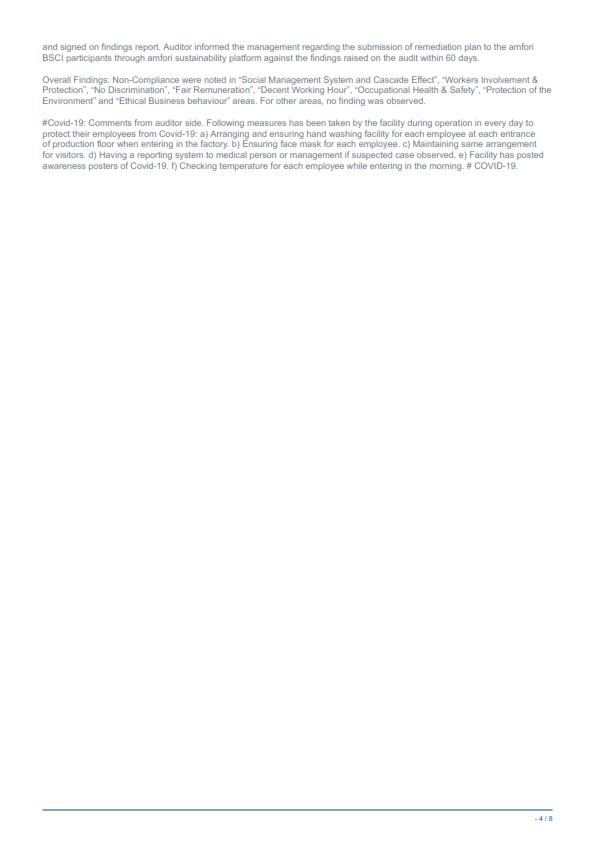 and signed on findings report. Auditor informed the management regarding the submission of remediation plan to the amfori BSCI participants through amfori sustainability platform against the findings raised on the audit within 60 days.

Overall Findings: Non-Compliance were noted in "Social Management System and Cascade Effect", "Workers Involvement & Protection", "No Discrimination", "Fair Remuneration", "Decent Working Hour", "Occupational Health & Safety", "Protection of the Environment" and "Ethical Business behaviour" areas. For other areas, no finding was observed.

#Covid-19: Comments from auditor side. Following measures has been taken by the facility during operation in every day to protect their employees from Covid-19: a) Arranging and ensuring hand washing facility for each employee at each entrance of production floor when entering in the factory. b) Ensuring face mask for each employee. c) Maintaining same arrangement for visitors. d) Having a reporting system to medical person or management if suspected case observed. e) Facility has posted awareness posters of Covid-19. f) Checking temperature for each employee while entering in the morning. # COVID-19.

- 4 / 8